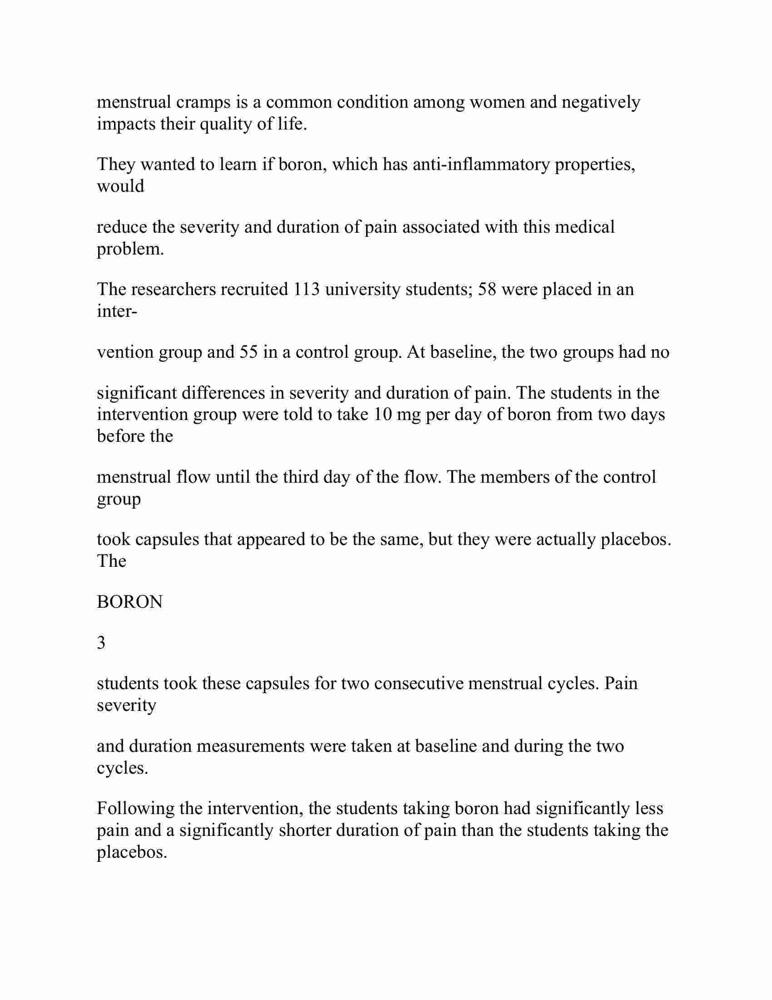 menstrual cramps is a common condition among women and negatively impacts their quality of life.

They wanted to learn if boron, which has anti-inflammatory properties, would

reduce the severity and duration of pain associated with this medical problem.

The researchers recruited 113 university students; 58 were placed in an inter-

vention group and 55 in a control group. At baseline, the two groups had no

significant differences in severity and duration of pain. The students in the intervention group were told to take 10 mg per day of boron from two days before the

menstrual flow until the third day of the flow. The members of the control group

took capsules that appeared to be the same, but they were actually placebos. The

BORON

3

students took these capsules for two consecutive menstrual cycles. Pain severity

and duration measurements were taken at baseline and during the two cycles.

Following the intervention, the students taking boron had significantly less pain and a significantly shorter duration of pain than the students taking the placebos.